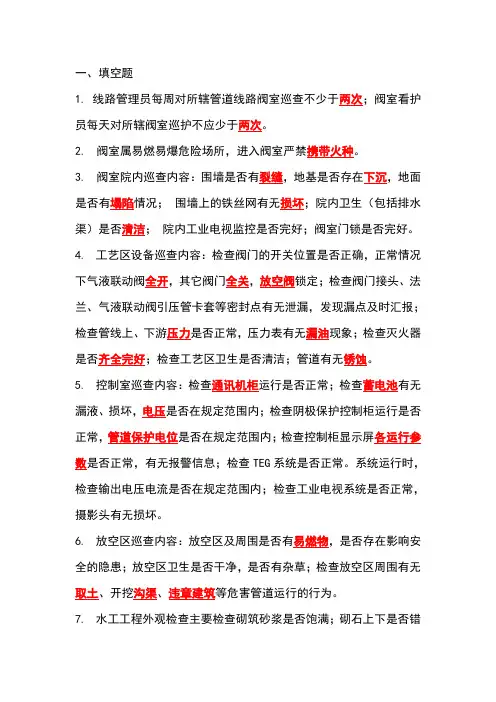 一、填空题

1. 线路管理员每周对所辖管道线路阀室巡查不少于两次；阀室看护员每天对所辖阀室巡护不应少于两次。

2. 阀室属易燃易爆危险场所，进入阀室严禁携带火种。

3. 阀室院内巡查内容：围墙是否有裂缝，地基是否存在下沉，地面是否有塌陷情况； 围墙上的铁丝网有无损坏；院内卫生（包括排水渠）是否清洁； 院内工业电视监控是否完好；阀室门锁是否完好。

4. 工艺区设备巡查内容：检查阀门的开关位置是否正确，正常情况下气液联动阀全开，其它阀门全关，放空阀锁定；检查阀门接头、法兰、气液联动阀引压管卡套等密封点有无泄漏，发现漏点及时汇报；检查管线上、下游压力是否正常，压力表有无漏油现象；检查灭火器是否齐全完好；检查工艺区卫生是否清洁；管道有无锈蚀。

5. 控制室巡查内容：检查通讯机柜运行是否正常；检查蓄电池有无漏液、损坏，电压是否在规定范围内；检查阴极保护控制柜运行是否正常，管道保护电位是否在规定范围内；检查控制柜显示屏各运行参数是否正常，有无报警信息；检查 TEG 系统是否正常。系统运行时，检查输出电压电流是否在规定范围内；检查工业电视系统是否正常，摄影头有无损坏。

6. 放空区巡查内容：放空区及周围是否有易燃物，是否存在影响安全的隐患；放空区卫生是否干净，是否有杂草；检查放空区周围有无取土、开挖沟渠、违章建筑等危害管道运行的行为。

7. 水工工程外观检查主要检查砌筑砂浆是否饱满；砌石上下是否错